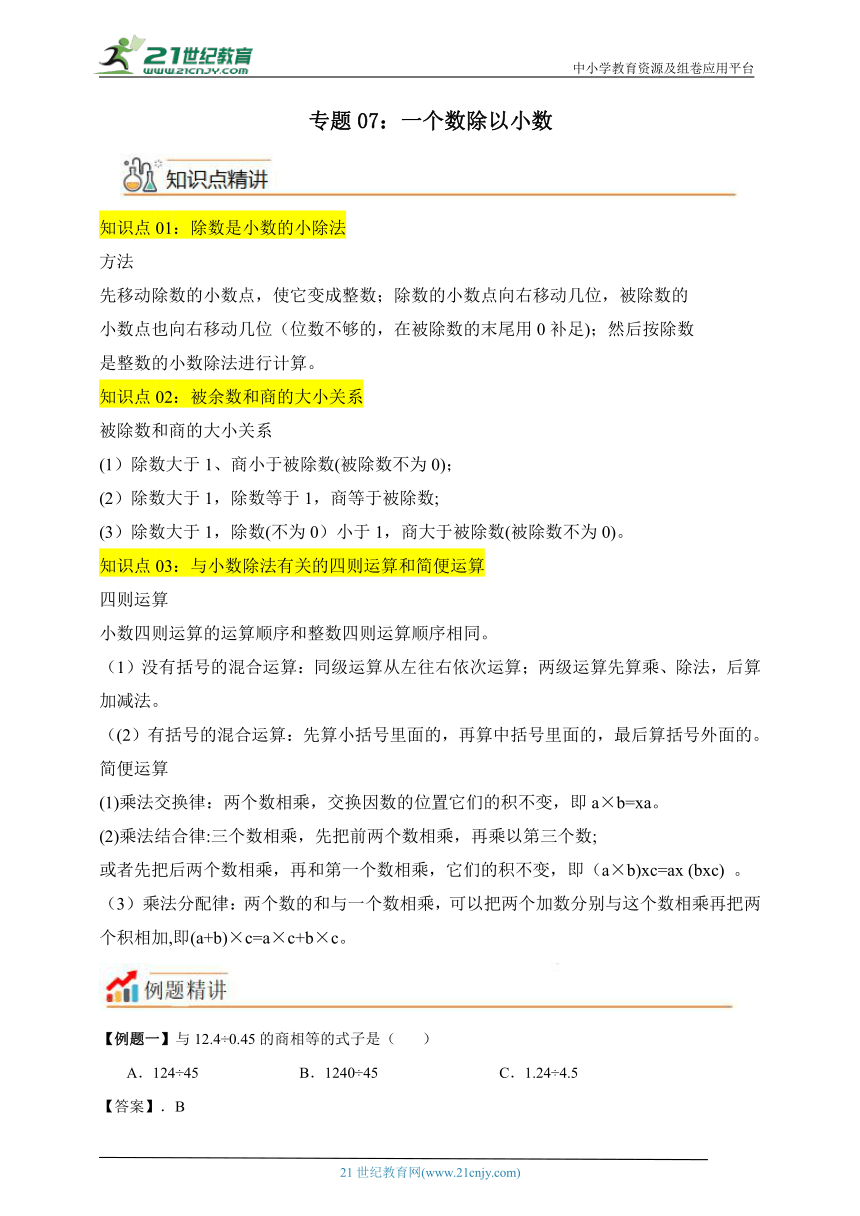 21世纪教育
www.21cnjy.com

中小学教育资源及组卷应用平台

专题 07：一个数除以小数

知识点精讲

知识点 01：除数是小数的小除法

方法

先移动除数的小数点，使它变成整数；除数的小数点向右移动几位，被除数的小数点也向右移动几位（位数不够的，在被除数的末尾用 0 补足）；然后按除数是整数的小数除法进行计算。

知识点 02：被余数和商的大小关系

被除数和商的大小关系

(1）除数大于 1、商小于被除数(被除数不为 0)；

(2）除数大于 1，除数等于 1，商等于被除数;

(3）除数大于 1，除数(不为 0）小于 1，商大于被除数(被除数不为 0)。

知识点 03：与小数除法有关的四则运算和简便运算

四则运算

小数四则运算的运算顺序和整数四则运算顺序相同。

（1）没有括号的混合运算：同级运算从左往右依次运算；两级运算先算乘、除法，后算加减法。

（(2）有括号的混合运算：先算小括号里面的，再算中括号里面的，最后算括号外面的。

简便运算

(1)乘法交换律：两个数相乘，交换因数的位置它们的积不变，即 a×b=xa。

(2)乘法结合律:三个数相乘，先把前两个数相乘，再乘以第三个数;

或者先把后两个数相乘，再和第一个数相乘，它们的积不变，即（a×b)xc=ax (bxc) 。

（3）乘法分配律：两个数的和与一个数相乘，可以把两个加数分别与这个数相乘再把两个积相加,即(a+b)×c=a×c+b×c。

例题精讲

【例题一】与 12.4÷0.45 的商相等的式子是（　　）

A．124÷45　　B．1240÷45　　C．1.24÷4.5

【答案】．B

21 世纪教育网(www.21cnjy.com)